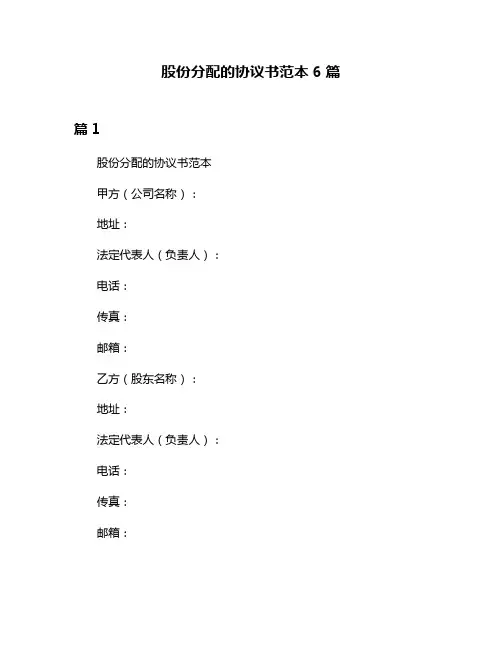 股份分配的协议书范本 6 篇

篇 1

股份分配的协议书范本

甲方（公司名称）：

地址：

法定代表人（负责人）：

电话：

传真：

邮箱：

乙方（股东名称）：

地址：

法定代表人（负责人）：

电话：

传真：

邮箱：